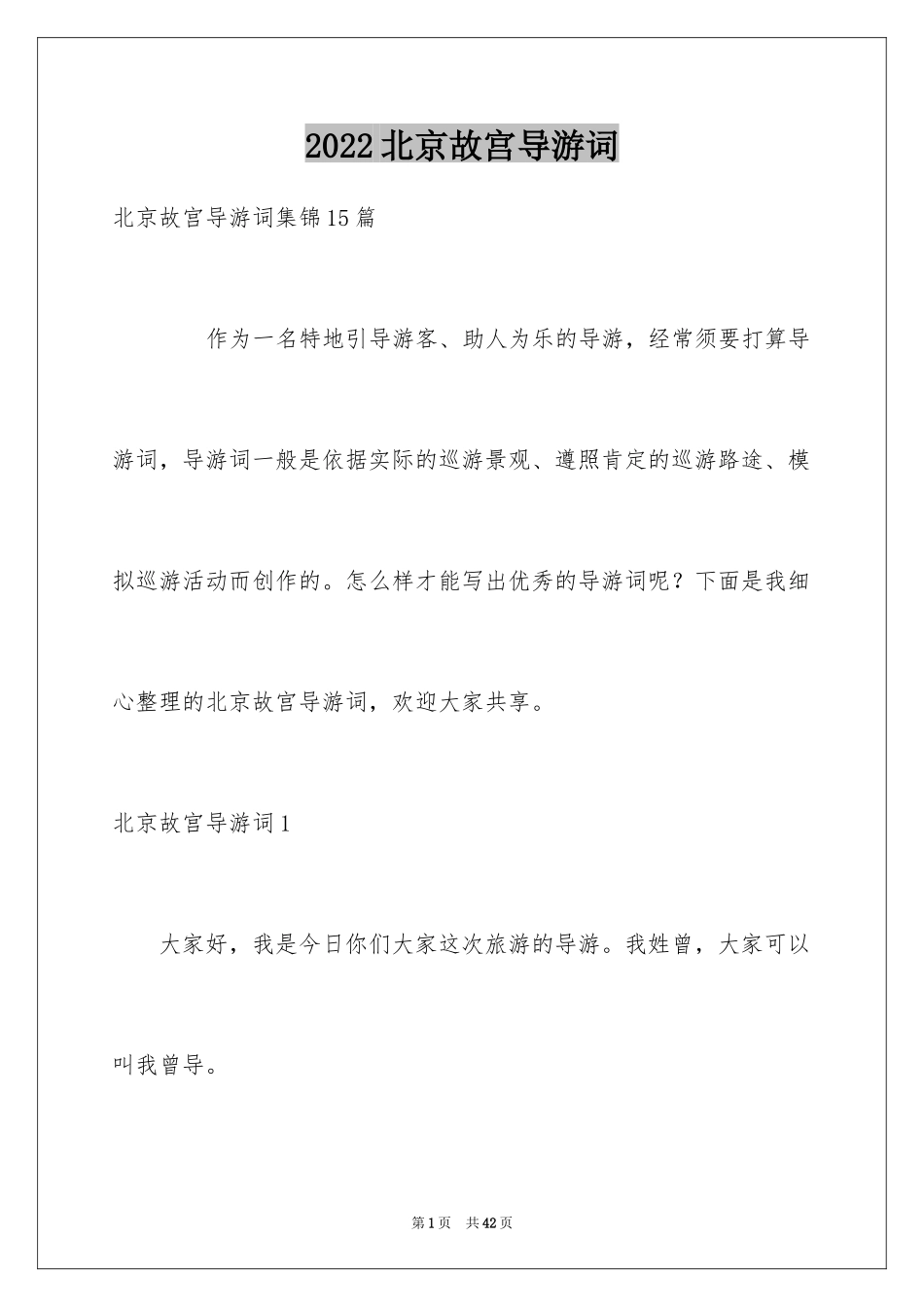 2022北京故宫导游词

北京故宫导游词集锦15篇

作为一名特地引导游客、助人为乐的导游，经常须要打算导游词，导游词一般是依据实际的巡游景观、遵照肯定的巡游路途、模拟巡游活动而创作的。怎么样才能写出优秀的导游词呢？下面是我细心整理的北京故宫导游词，欢迎大家共享。

北京故宫导游词1

大家好，我是今日你们大家这次旅游的导游。我姓曾，大家可以叫我曾导。

第1页 共42页